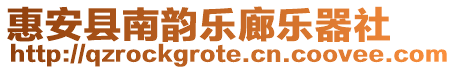 惠安县南韵乐廊乐器社
http://qzrockgrote.cn.coovee.com